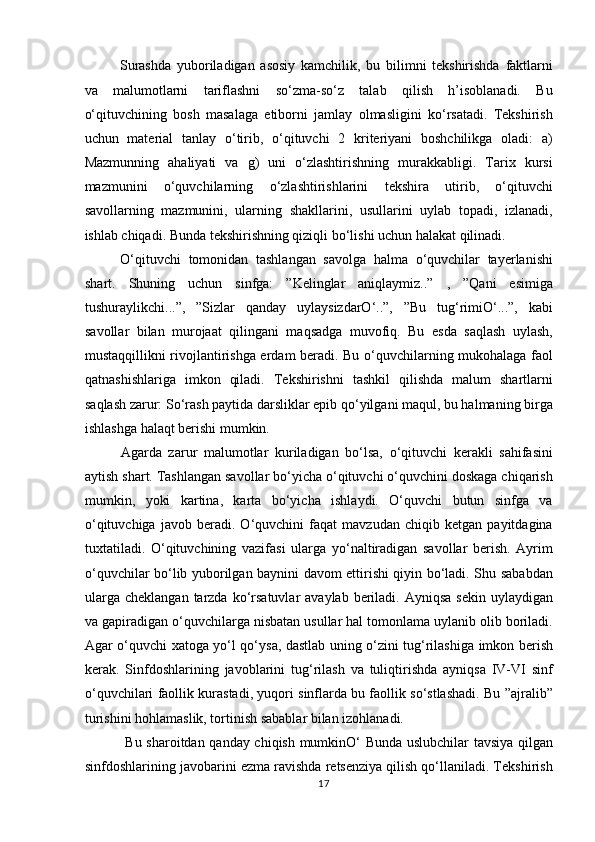 Surashda yuboriladigan asosiy kamchilik, bu bilimni tekshirishda faktlarni va malumotlarni tariflashni so‘zma-so‘z talab qilish h’isoblanadi. Bu o‘qituvchining bosh masalaga etiborni jamlay olmasligini ko‘rsatadi. Tekshirish uchun material tanlay o‘tirib, o‘qituvchi 2 kriteriyani boshchilikga oladi: a) Mazmunning ahaliyati va g) uni o‘zlashtirishning murakkabligi. Tarix kursi mazmunini o‘quvchilarning o‘zlashtirishlarini tekshira utirib, o‘qituvchi savollarning mazmunini, ularning shakllarini, usullarini uylab topadi, izlanadi, ishlab chiqadi. Bunda tekshirishning qiziqli bo‘lishi uchun halakat qilinadi.

O‘qituvchi tomonidan tashlangan savolga halma o‘quvchilar tayerlanishi shart. Shuning uchun sinfga: ”Kelinglar aniqlaymiz..” , ”Qani esimiga tushuraylikchi...”, ”Sizlar qanday uylaysizdarO‘..”, ”Bu tug‘rimiO‘...”, kabi savollar bilan murojaat qilingani maqsadga muvofiq. Bu esda saqlash uylash, mustaqqillikni rivojlantirishga erdam beradi. Bu o‘quvchilarning mukohalaga faol qatnashishlariga imkon qiladi. Tekshirishni tashkil qilishda malum shartlarni saqlash zarur. So‘rash paytida darsliklar epib qo‘yilgani maqul, bu halmaning birga ishlashga halaqt berishi mumkin.

Agarda zarur malumotlar kuriladigan bo‘lsa, o‘qituvchi kerakli sahifasini aytish shart. Tashlangan savollar bo‘yicha o‘qituvchi o‘quvchini doskaga chiqarish mumkin, yoki kartina, karta bo‘yicha ishlaydi. O‘quvchi butun sinfga va o‘qituvchiga javob beradi. O‘quvchini faqat mavzudan chiqib ketgan payitdagina tuxtatiladi. O‘qituvchining vazifasi ularga yo‘naltiradigan savollar berish. Ayrim o‘quvchilar bo‘lib yuborilgan baynini davom ettirishi qiyin bo‘ladi. Shu sababdan ularga cheklangan tarzda ko‘rsatuvlar avaylab beriladi. Ayniqsa sekin uylaydigan va gapiradigan o‘quvchilarga nisbatan usullar hal tomonlama uylanib olib boriladi. Agar o‘quvchi xatoga yo‘l qo‘ysa, dastlab uning o‘zini tug‘rilashiga imkon berish kerak. Sinfdoshlarining javoblarini tug‘rilash va tuliqtirishda ayniqsa IV-VI sinf o‘quvchilari faollik kurastadi, yuqori sinflarda bu faollik so‘stlashadi. Bu ”ajralib” turishini hohlamaslik, tortinish sabablar bilan izohlanadi.

Bu sharoitdan qanday chiqish mumkinO‘ Bunda uslubchilar tavsiya qilgan sinfdoshlarining javobarini ezma ravishda retsenziya qilish qo‘llaniladi. Tekshirish

17